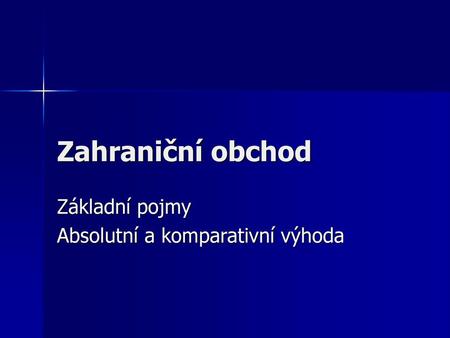 Zahraniční obchod

Základní pojmy
Absolutní a komparativní výhoda